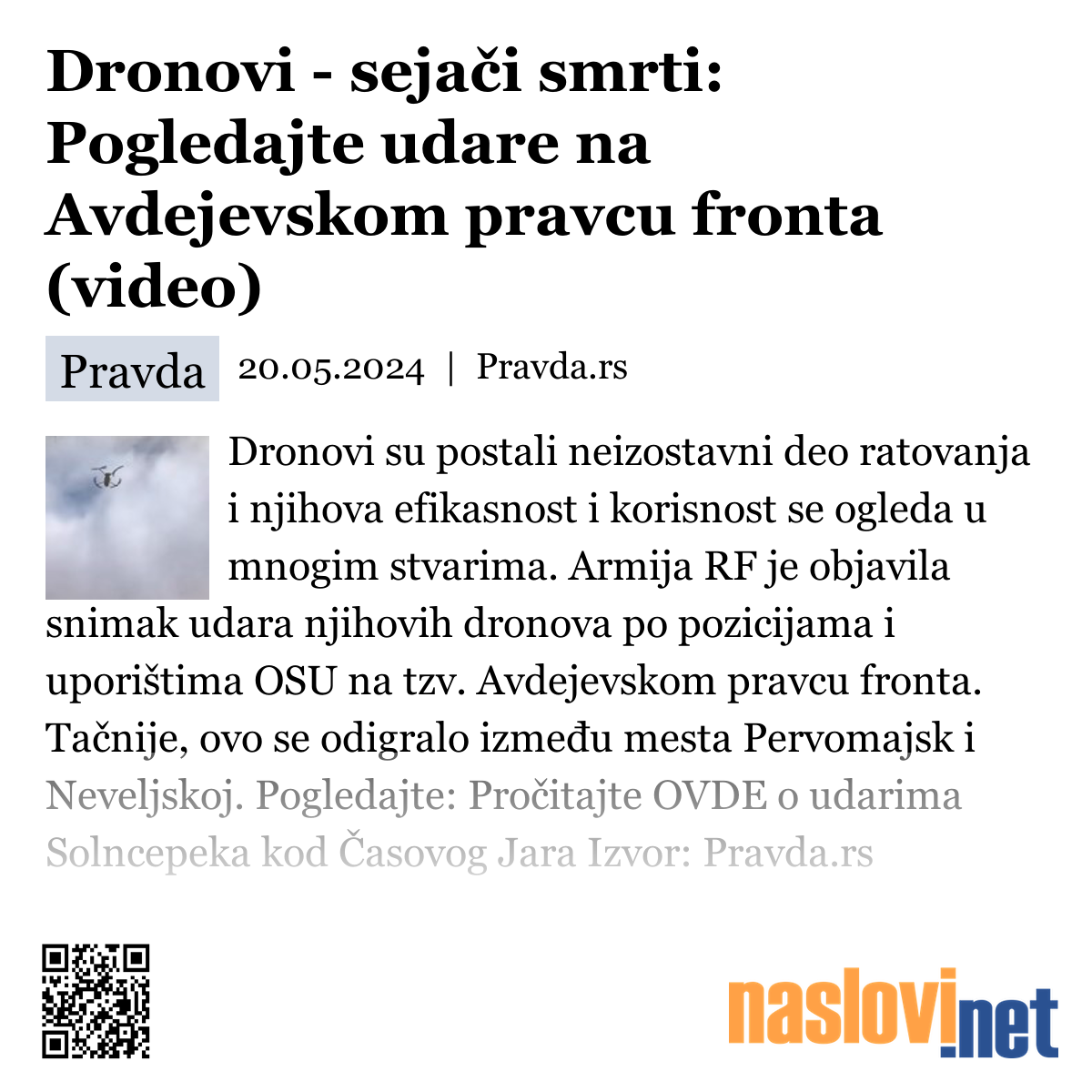 Dronovi - sejači smrti: Pogledajte udare na Avdejevskom pravcu fronta (video)

Pravda 20.05.2024 | Pravda.rs

Dronovi su postali neizostavni deo ratovanja i njihova efikasnost i korisnost se ogleda u mnogim stvarima. Armija RF je objavila snimak udara njihovih dronova po pozicijama i uporištima OSU na tzv. Avdejevskom pravcu fronta. Tačnije, ovo se odigralo između mesta Pervomajsk i Neveljskoj. Pogledajte: Pročitajte OVDE o udarima Solncepeka kod Časovog Jara Izvor: Pravda.rs

naslovi.net